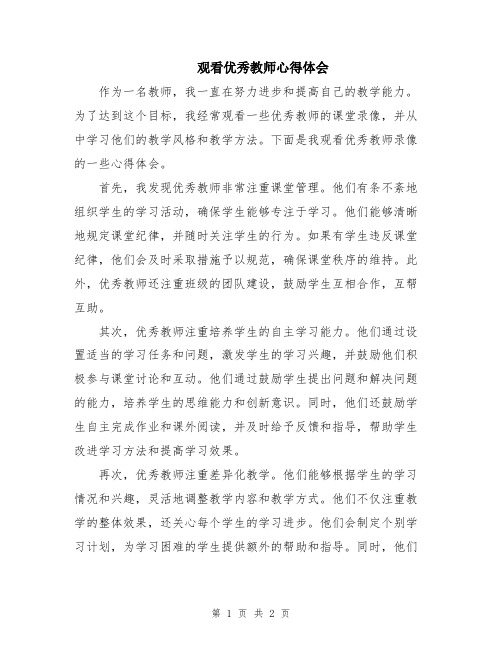 观看优秀教师心得体会

作为一名教师，我一直在努力进步和提高自己的教学能力。为了达到这个目标，我经常观看一些优秀教师的课堂录像，并从中学习他们的教学风格和教学方法。下面是我观看优秀教师录像的一些心得体会。

首先，我发现优秀教师非常注重课堂管理。他们有条不紊地组织学生的学习活动，确保学生能够专注于学习。他们能够清晰地规定课堂纪律，并随时关注学生的行为。如果有学生违反课堂纪律，他们会及时采取措施予以规范，确保课堂秩序的维持。此外，优秀教师还注重班级的团队建设，鼓励学生互相合作，互帮互助。

其次，优秀教师注重培养学生的自主学习能力。他们通过设置适当的学习任务和问题，激发学生的学习兴趣，并鼓励他们积极参与课堂讨论和互动。他们通过鼓励学生提出问题和解决问题的能力，培养学生的思维能力和创新意识。同时，他们还鼓励学生自主完成作业和课外阅读，并及时给予反馈和指导，帮助学生改进学习方法和提高学习效果。

再次，优秀教师注重差异化教学。他们能够根据学生的学习情况和兴趣，灵活地调整教学内容和教学方式。他们不仅注重教学的整体效果，还关心每个学生的学习进步。他们会制定个别学习计划，为学习困难的学生提供额外的帮助和指导。同时，他们

第 1 页 共 2 页